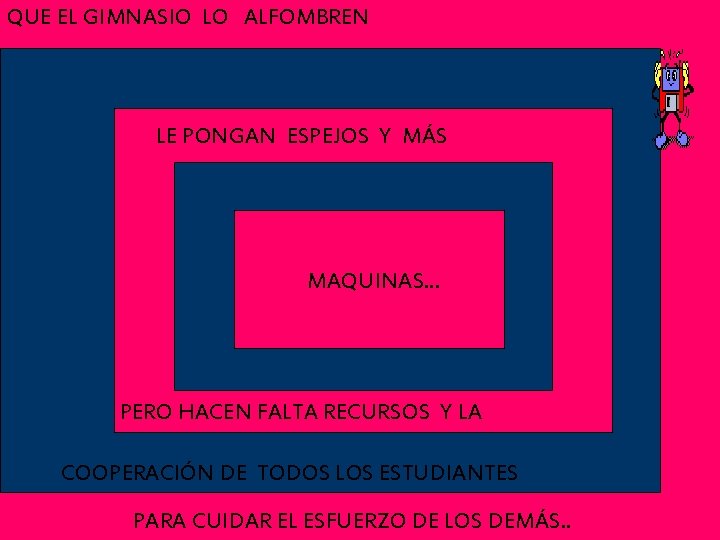 QUE EL GIMNASIO LO ALFOMBREN

LE PONGAN ESPEJOS Y MÁS

MAQUINAS...

PERO HACEN FALTA RECURSOS Y LA

COOPERACIÓN DE TODOS LOS ESTUDIANTES

PARA CUIDAR EL ESFUERZO DE LOS DEMÁS..